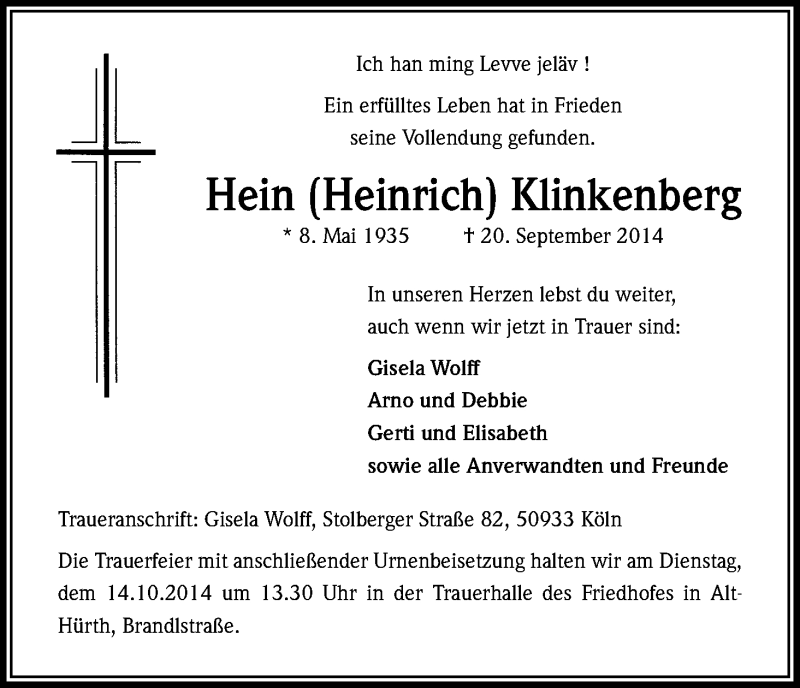 Ich han ming Levve jeläv !

Ein erfülltes Leben hat in Frieden seine Vollendung gefunden.

Hein (Heinrich) Klinkenberg

* 8. Mai 1935 † 20. September 2014

In unseren Herzen lebst du weiter, auch wenn wir jetzt in Trauer sind:

Gisela Wolff
Arno und Debbie
Gerti und Elisabeth
sowie alle Anverwandten und Freunde

Traueranschrift: Gisela Wolff, Stolberger Straße 82, 50933 Köln

Die Trauerfeier mit anschließender Urnenbeisetzung halten wir am Dienstag, dem 14.10.2014 um 13.30 Uhr in der Trauerhalle des Friedhofes in Alt-Hürth, Brandlstraße.